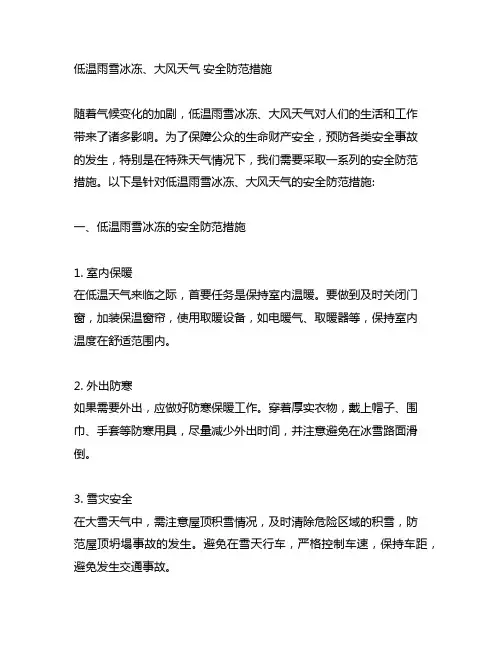 低温雨雪冰冻、大风天气 安全防范措施

随着气候变化的加剧，低温雨雪冰冻、大风天气对人们的生活和工作带来了诸多影响。为了保障公众的生命财产安全，预防各类安全事故的发生，特别是在特殊天气情况下，我们需要采取一系列的安全防范措施。以下是针对低温雨雪冰冻、大风天气的安全防范措施:

一、低温雨雪冰冻的安全防范措施

1. 室内保暖
在低温天气来临之际，首要任务是保持室内温暖。要做到及时关闭门窗，加装保温窗帘，使用取暖设备，如电暖气、取暖器等，保持室内温度在舒适范围内。

2. 外出防寒
如果需要外出，应做好防寒保暖工作。穿着厚实衣物，戴上帽子、围巾、手套等防寒用具，尽量减少外出时间，并注意避免在冰雪路面滑倒。

3. 雪灾安全
在大雪天气中，需注意屋顶积雪情况，及时清除危险区域的积雪，防范屋顶坍塌事故的发生。避免在雪天行车，严格控制车速，保持车距，避免发生交通事故。